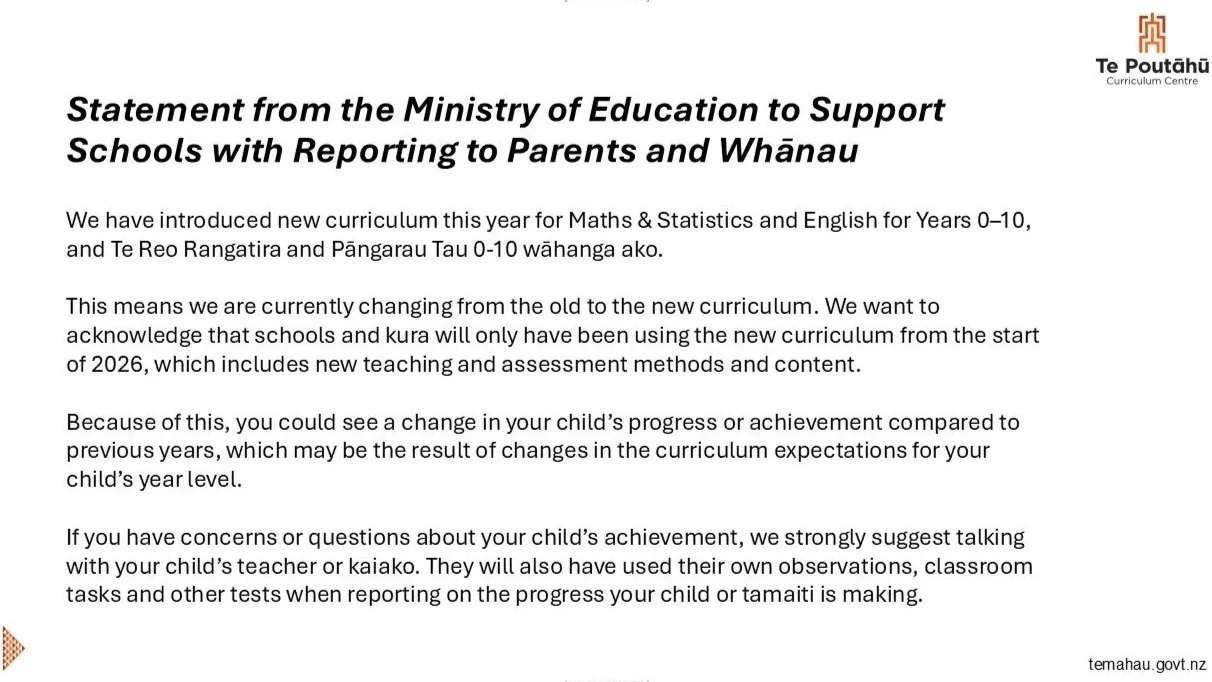 Te Poutāhū
Curriculum Centre

Statement from the Ministry of Education to Support Schools with Reporting to Parents and Whānau

We have introduced new curriculum this year for Maths & Statistics and English for Years 0–10, and Te Reo Rangatira and Pāngarau Tau 0-10 wāhanga ako.

This means we are currently changing from the old to the new curriculum. We want to acknowledge that schools and kura will only have been using the new curriculum from the start of 2026, which includes new teaching and assessment methods and content.

Because of this, you could see a change in your child's progress or achievement compared to previous years, which may be the result of changes in the curriculum expectations for your child's year level.

If you have concerns or questions about your child's achievement, we strongly suggest talking with your child's teacher or kaiako. They will also have used their own observations, classroom tasks and other tests when reporting on the progress your child or tamaiti is making.

temahau.govt.nz